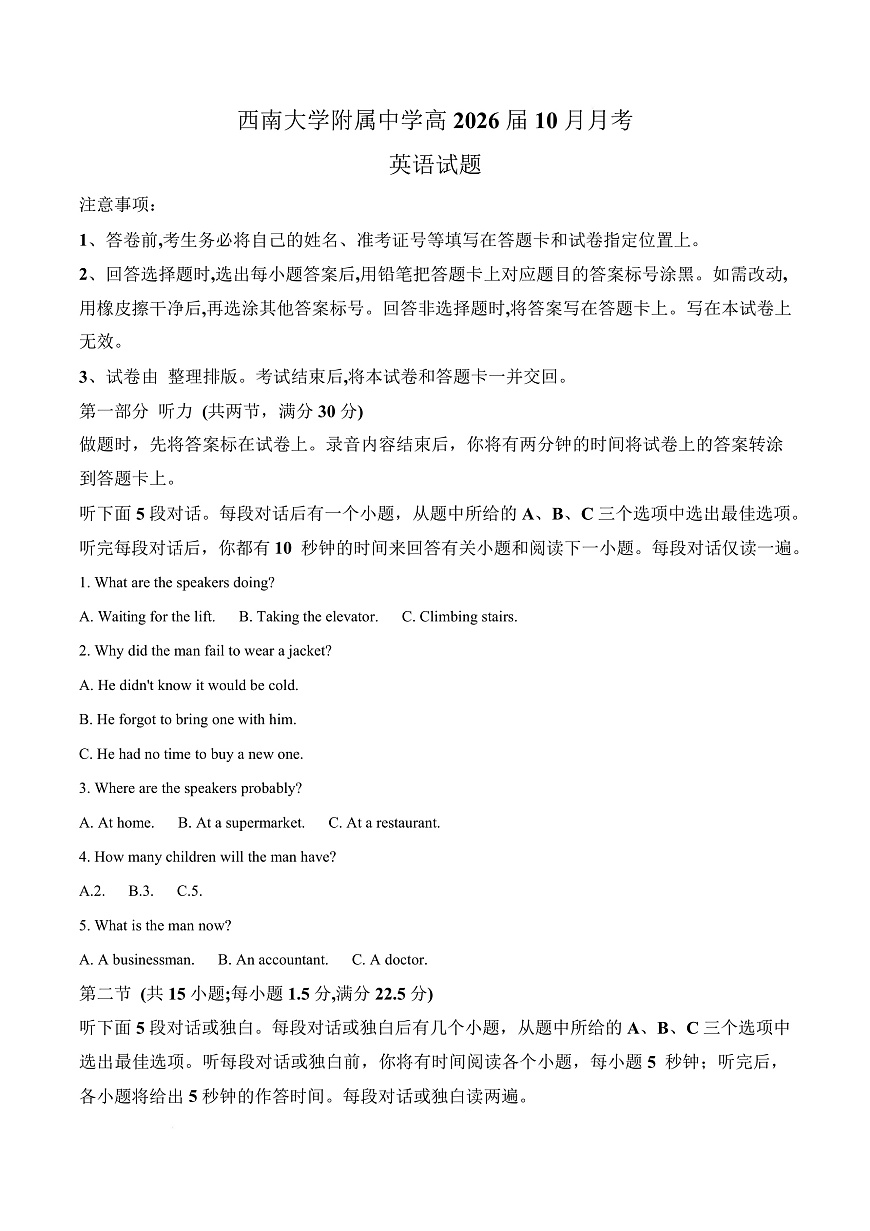 西南大学附属中学高 2026 届 10 月月考

英语试题

注意事项：

1、答卷前,考生务必将自己的姓名、准考证号等填写在答题卡和试卷指定位置上。

2、回答选择题时,选出每小题答案后,用铅笔把答题卡上对应题目的答案标号涂黑。如需改动,用橡皮擦干净后,再选涂其他答案标号。回答非选择题时,将答案写在答题卡上。写在本试卷上无效。

3、试卷由 整理排版。考试结束后,将本试卷和答题卡一并交回。

第一部分 听力 (共两节，满分 30 分)

做题时，先将答案标在试卷上。录音内容结束后，你将有两分钟的时间将试卷上的答案转涂到答题卡上。

听下面 5 段对话。每段对话后有一个小题，从题中所给的 A、B、C 三个选项中选出最佳选项。听完每段对话后，你都有 10 秒钟的时间来回答有关小题和阅读下一小题。每段对话仅读一遍。

1. What are the speakers doing?

A. Waiting for the lift. B. Taking the elevator. C. Climbing stairs.

2. Why did the man fail to wear a jacket?

A. He didn't know it would be cold.

B. He forgot to bring one with him.

C. He had no time to buy a new one.

3. Where are the speakers probably?

A. At home. B. At a supermarket. C. At a restaurant.

4. How many children will the man have?

A.2. B.3. C.5.

5. What is the man now?

A. A businessman. B. An accountant. C. A doctor.

第二节 (共 15 小题;每小题 1.5 分,满分 22.5 分)

听下面 5 段对话或独白。每段对话或独白后有几个小题，从题中所给的 A、B、C 三个选项中选出最佳选项。听每段对话或独白前，你将有时间阅读各个小题，每小题 5 秒钟；听完后，各小题将给出 5 秒钟的作答时间。每段对话或独白读两遍。